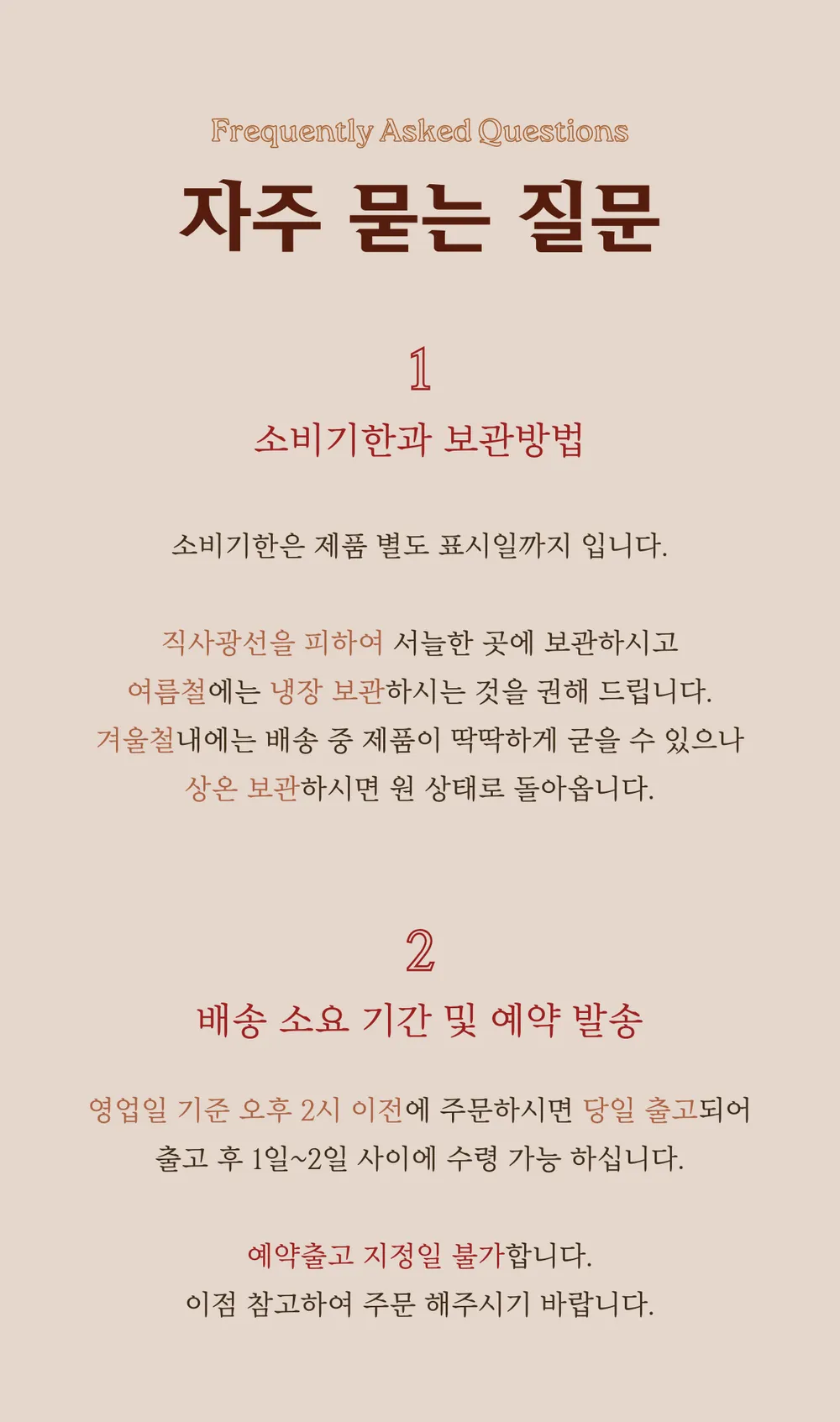 Frequently Asked Questions

자주 묻는 질문

1

소비기한과 보관방법

소비기한은 제품 별도 표시일까지 입니다.

직사광선을 피하여 서늘한 곳에 보관하시고 여름철에는 냉장 보관하시는 것을 권해 드립니다. 겨울철내에는 배송 중 제품이 딱딱하게 굳을 수 있으나 상온 보관하시면 원 상태로 돌아옵니다.

2

배송 소요 기간 및 예약 발송

영업일 기준 오후 2시 이전에 주문하시면 당일 출고되어 출고 후 1일~2일 사이에 수령 가능 하십니다.

예약출고 지정일 불가합니다.
이점 참고하여 주문 해주시기 바랍니다.